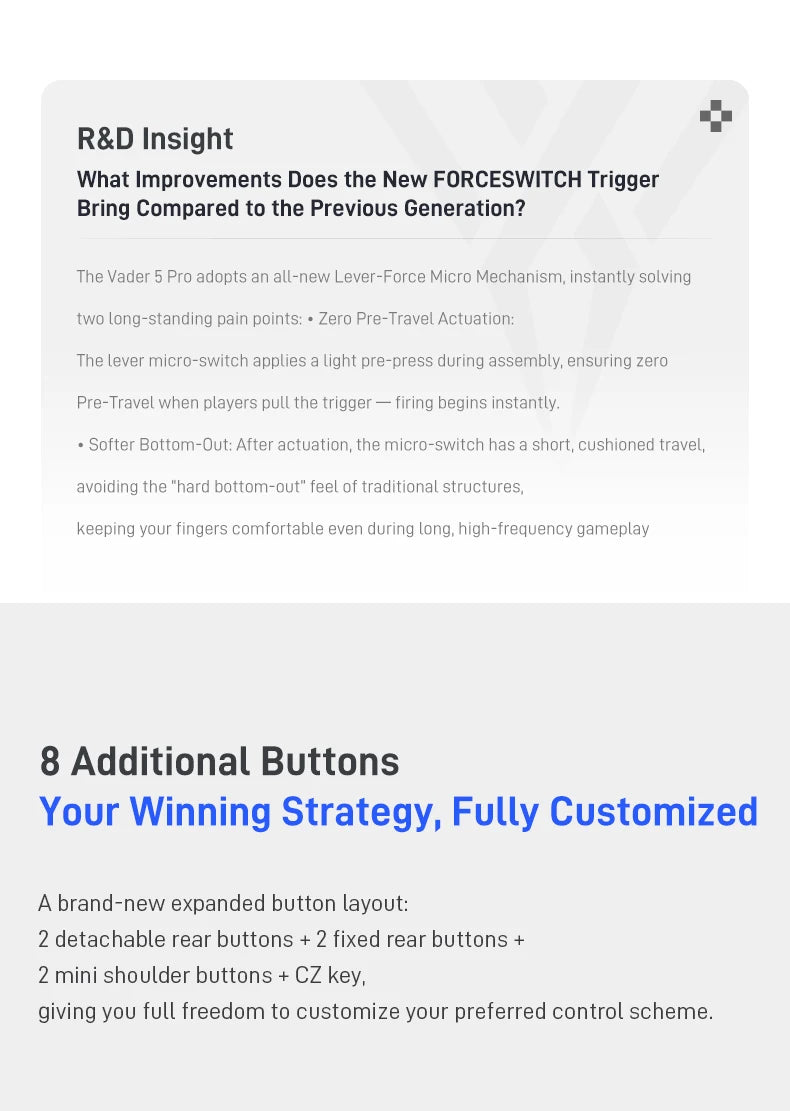 R&D Insight

What Improvements Does the New FORCESWITCH Trigger Bring Compared to the Previous Generation?

The Vader 5 Pro adopts an all-new Lever-Force Micro Mechanism, instantly solving two long-standing pain points: • Zero Pre-Travel Actuation:

The lever micro-switch applies a light pre-press during assembly, ensuring zero Pre-Travel when players pull the trigger — firing begins instantly.

• Softer Bottom-Out: After actuation, the micro-switch has a short, cushioned travel, avoiding the "hard bottom-out" feel of traditional structures,

keeping your fingers comfortable even during long, high-frequency gameplay

8 Additional Buttons
Your Winning Strategy, Fully Customized

A brand-new expanded button layout:
2 detachable rear buttons + 2 fixed rear buttons +
2 mini shoulder buttons + CZ key,
giving you full freedom to customize your preferred control scheme.